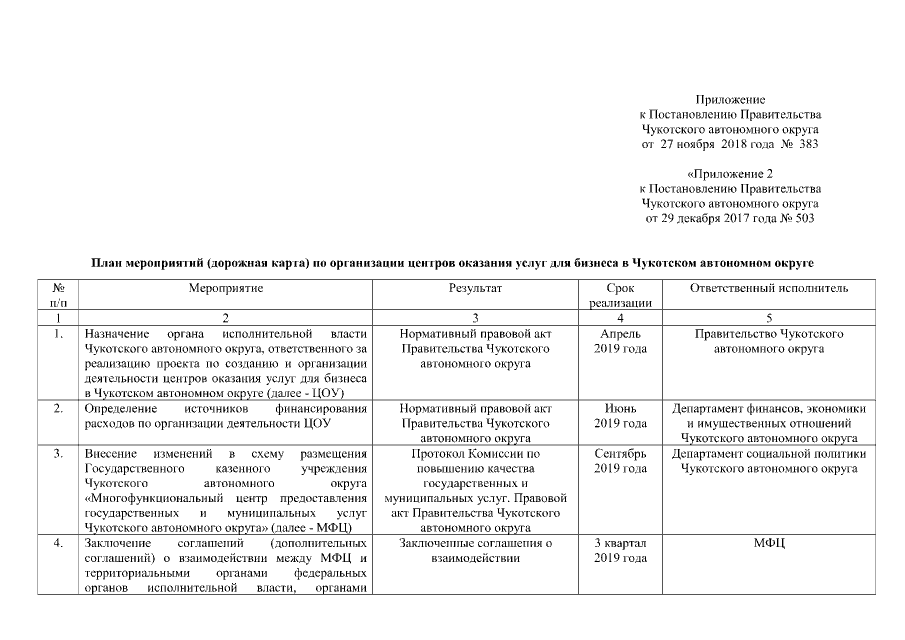 Приложение
к Постановлению Правительства
Чукотского автономного округа
от 27 ноября 2018 года № 383

«Приложение 2
к Постановлению Правительства
Чукотского автономного округа
от 29 декабря 2017 года № 503

План мероприятий (дорожная карта) по организации центров оказания услуг для бизнеса в Чукотском автономном округе

| № п/п | Мероприятие | Результат | Срок реализации | Ответственный исполнитель |
|---|---|---|---|---|
| 1 | 2 | 3 | 4 | 5 |
| 1. | Назначение органа исполнительной власти Чукотского автономного округа, ответственного за реализацию проекта по созданию и организации деятельности центров оказания услуг для бизнеса в Чукотском автономном округе (далее - ЦОУ) | Нормативный правовой акт Правительства Чукотского автономного округа | Апрель 2019 года | Правительство Чукотского автономного округа |
| 2. | Определение источников финансирования расходов по организации деятельности ЦОУ | Нормативный правовой акт Правительства Чукотского автономного округа | Июнь 2019 года | Департамент финансов, экономики и имущественных отношений Чукотского автономного округа |
| 3. | Внесение изменений в схему размещения Государственного казенного учреждения Чукотского автономного округа «Многофункциональный центр предоставления государственных и муниципальных услуг Чукотского автономного округа» (далее - МФЦ) | Протокол Комиссии по повышению качества государственных и муниципальных услуг. Правовой акт Правительства Чукотского автономного округа | Сентябрь 2019 года | Департамент социальной политики Чукотского автономного округа |
| 4. | Заключение соглашений (дополнительных соглашений) о взаимодействии между МФЦ и территориальными органами федеральных органов исполнительной власти, органами | Заключенные соглашения о взаимодействии | 3 квартал 2019 года | МФЦ |